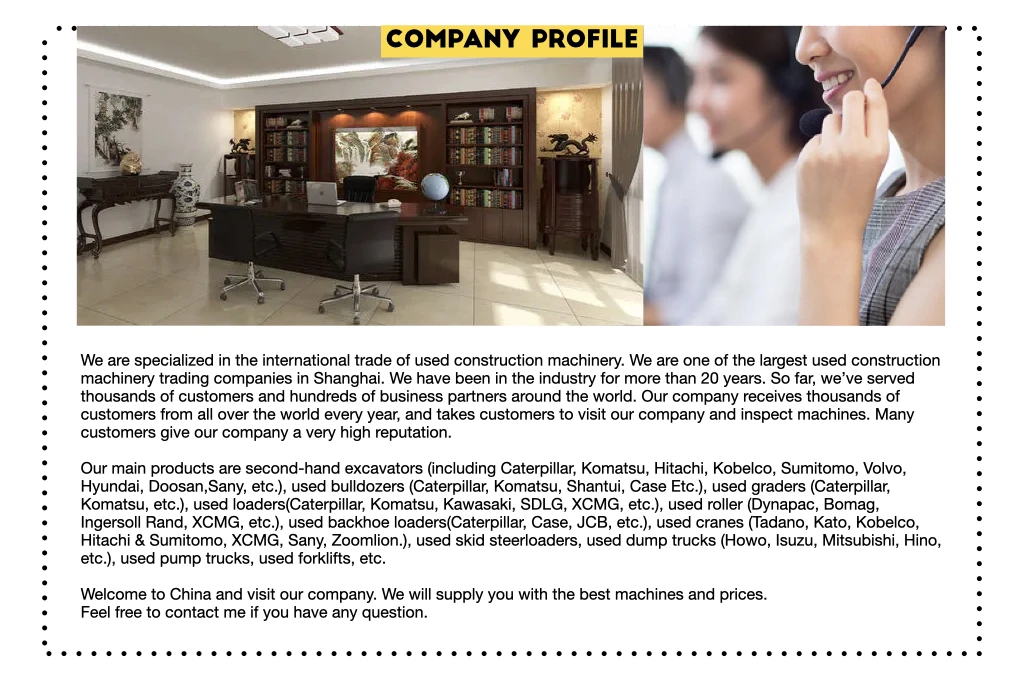 COMPANY PROFILE

We are specialized in the international trade of used construction machinery. We are one of the largest used construction machinery trading companies in Shanghai. We have been in the industry for more than 20 years. So far, we've served thousands of customers and hundreds of business partners around the world. Our company receives thousands of customers from all over the world every year, and takes customers to visit our company and inspect machines. Many customers give our company a very high reputation.

Our main products are second-hand excavators (including Caterpillar, Komatsu, Hitachi, Kobelco, Sumitomo, Volvo, Hyundai, Doosan,Sany, etc.), used bulldozers (Caterpillar, Komatsu, Shantui, Case Etc.), used graders (Caterpillar, Komatsu, etc.), used loaders(Caterpillar, Komatsu, Kawasaki, SDLG, XCMG, etc.), used roller (Dynapac, Bomag, Ingersoll Rand, XCMG, etc.), used backhoe loaders(Caterpillar, Case, JCB, etc.), used cranes (Tadano, Kato, Kobelco, Hitachi & Sumitomo, XCMG, Sany, Zoomlion.), used skid steerloaders, used dump trucks (Howo, Isuzu, Mitsubishi, Hino, etc.), used pump trucks, used forklifts, etc.

Welcome to China and visit our company. We will supply you with the best machines and prices.
Feel free to contact me if you have any question.